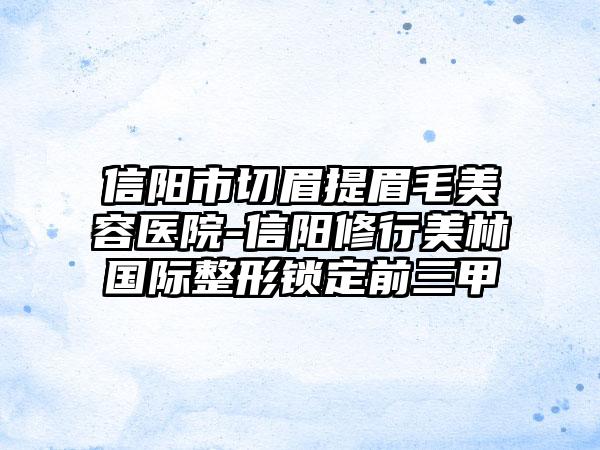 信阳市切眉提眉毛美容医院-信阳修行美林国际整形锁定前三甲